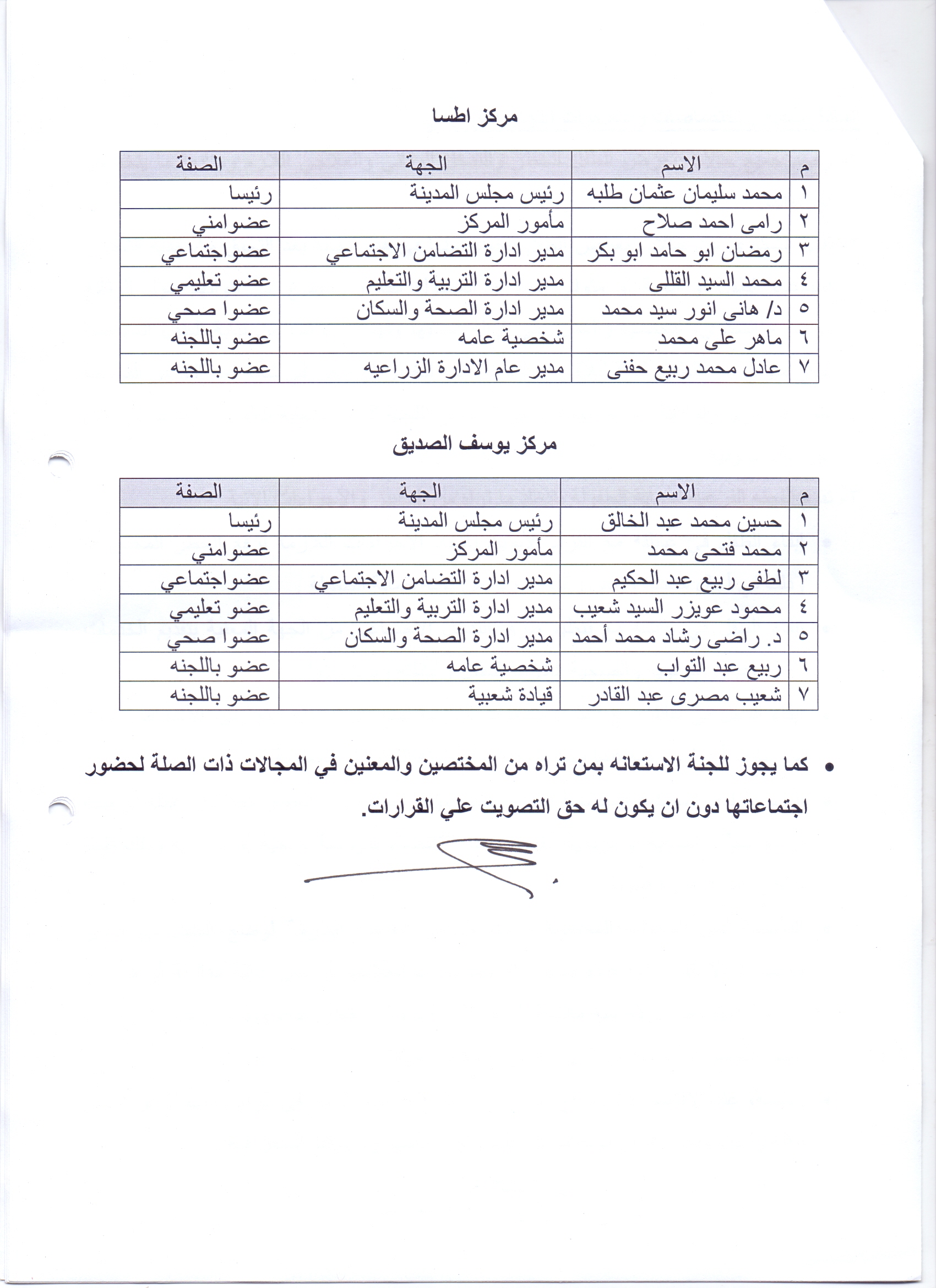 مركز اطسا

| م | الاسم | الجهة | الصفة |
|---|---|---|---|
| ١ | محمد سليمان عثمان طلبه | رئيس مجلس المدينة | رئيسا |
| ٢ | رامى احمد صلاح | مأمور المركز | عضوامني |
| ٣ | رمضان ابو حامد ابو بكر | مدير ادارة التضامن الاجتماعي | عضواجتماعي |
| ٤ | محمد السيد القللى | مدير ادارة التربية والتعليم | عضو تعليمي |
| ٥ | د/ هانى انور سيد محمد | مدير ادارة الصحة والسكان | عضوا صحي |
| ٦ | ماهر على محمد | شخصية عامه | عضو باللجنه |
| ٧ | عادل محمد ربيع حفنى | مدير عام الادارة الزراعيه | عضو باللجنه |

مركز يوسف الصديق

| م | الاسم | الجهة | الصفة |
|---|---|---|---|
| ١ | حسين محمد عبد الخالق | رئيس مجلس المدينة | رئيسا |
| ٢ | محمد فتحى محمد | مأمور المركز | عضوامني |
| ٣ | لطفى ربيع عبد الحكيم | مدير ادارة التضامن الاجتماعي | عضواجتماعي |
| ٤ | محمود عويزر السيد شعيب | مدير ادارة التربية والتعليم | عضو تعليمي |
| ٥ | د. راضى رشاد محمد أحمد | مدير ادارة الصحة والسكان | عضوا صحي |
| ٦ | ربيع عبد التواب | شخصية عامه | عضو باللجنه |
| ٧ | شعيب مصرى عبد القادر | قيادة شعبية | عضو باللجنه |

• كما يجوز للجنة الاستعانه بمن تراه من المختصين والمعنين في المجالات ذات الصلة لحضور اجتماعاتها دون ان يكون له حق التصويت علي القرارات.